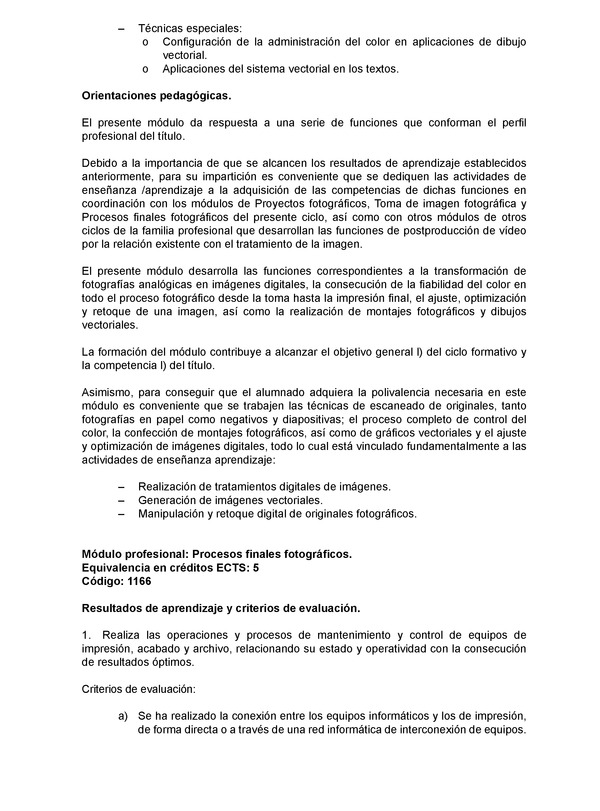 – Técnicas especiales:
o Configuración de la administración del color en aplicaciones de dibujo vectorial.
o Aplicaciones del sistema vectorial en los textos.

Orientaciones pedagógicas.

El presente módulo da respuesta a una serie de funciones que conforman el perfil profesional del título.

Debido a la importancia de que se alcancen los resultados de aprendizaje establecidos anteriormente, para su impartición es conveniente que se dediquen las actividades de enseñanza /aprendizaje a la adquisición de las competencias de dichas funciones en coordinación con los módulos de Proyectos fotográficos, Toma de imagen fotográfica y Procesos finales fotográficos del presente ciclo, así como con otros módulos de otros ciclos de la familia profesional que desarrollan las funciones de postproducción de vídeo por la relación existente con el tratamiento de la imagen.

El presente módulo desarrolla las funciones correspondientes a la transformación de fotografías analógicas en imágenes digitales, la consecución de la fiabilidad del color en todo el proceso fotográfico desde la toma hasta la impresión final, el ajuste, optimización y retoque de una imagen, así como la realización de montajes fotográficos y dibujos vectoriales.

La formación del módulo contribuye a alcanzar el objetivo general l) del ciclo formativo y la competencia l) del título.

Asimismo, para conseguir que el alumnado adquiera la polivalencia necesaria en este módulo es conveniente que se trabajen las técnicas de escaneado de originales, tanto fotografías en papel como negativos y diapositivas; el proceso completo de control del color, la confección de montajes fotográficos, así como de gráficos vectoriales y el ajuste y optimización de imágenes digitales, todo lo cual está vinculado fundamentalmente a las actividades de enseñanza aprendizaje:

– Realización de tratamientos digitales de imágenes.
– Generación de imágenes vectoriales.
– Manipulación y retoque digital de originales fotográficos.

Módulo profesional: Procesos finales fotográficos.
Equivalencia en créditos ECTS: 5
Código: 1166

Resultados de aprendizaje y criterios de evaluación.

1. Realiza las operaciones y procesos de mantenimiento y control de equipos de impresión, acabado y archivo, relacionando su estado y operatividad con la consecución de resultados óptimos.

Criterios de evaluación:

a) Se ha realizado la conexión entre los equipos informáticos y los de impresión, de forma directa o a través de una red informática de interconexión de equipos.